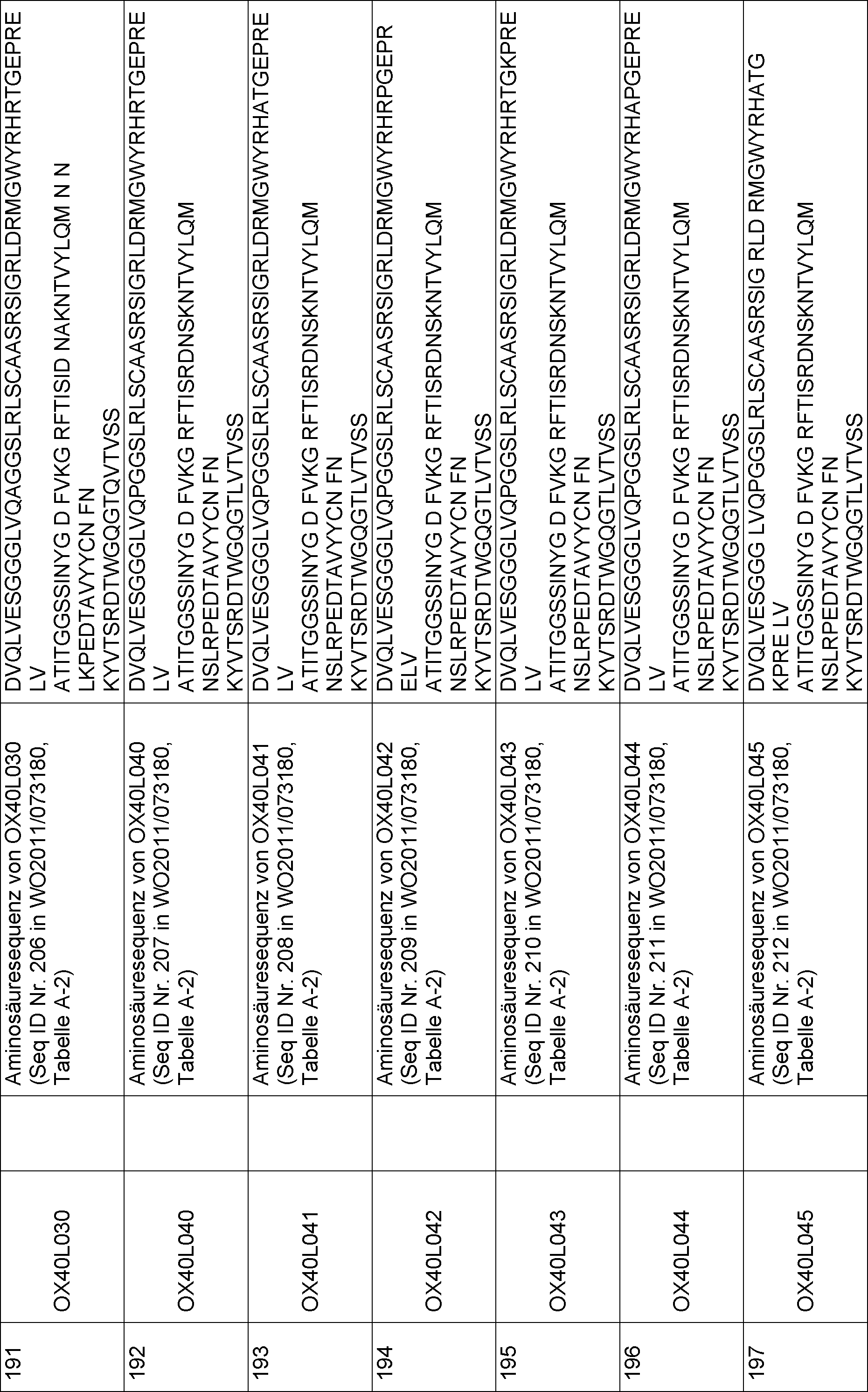 | 191 | OX40L030 | | Aminosäuresequenz von OX40L030 (Seq ID Nr. 206 in WO2011/073180, Tabelle A-2) | DVQLVESGGGLVQAGGSLRLSCAASRSIGRLDRMGWYRHRTGEPRE LV ATITGGSSINYG D FVKG RFTISID NAKNTVYLQM N N LKPEDTAVYYCN FN KYVTSRDTWGQGTQVTVSS |
|---|---|---|---|---|
| 192 | OX40L040 | | Aminosäuresequenz von OX40L040 (Seq ID Nr. 207 in WO2011/073180, Tabelle A-2) | DVQLVESGGGLVQPGGSLRLSCAASRSIGRLDRMGWYRHRTGEPRE LV ATITGGSSINYG D FVKG RFTISRDNSKNTVYLQM NSLRPEDTAVYYCN FN KYVTSRDTWGQGTLVTVSS |
| 193 | OX40L041 | | Aminosäuresequenz von OX40L041 (Seq ID Nr. 208 in WO2011/073180, Tabelle A-2) | DVQLVESGGGLVQPGGSLRLSCAASRSIGRLDRMGWYRHATGEPRE LV ATITGGSSINYG D FVKG RFTISRDNSKNTVYLQM NSLRPEDTAVYYCN FN KYVTSRDTWGQGTLVTVSS |
| 194 | OX40L042 | | Aminosäuresequenz von OX40L042 (Seq ID Nr. 209 in WO2011/073180, Tabelle A-2) | DVQLVESGGGLVQPGGSLRLSCAASRSIGRLDRMGWYRHRPGEPR ELV ATITGGSSINYG D FVKG RFTISRDNSKNTVYLQM NSLRPEDTAVYYCN FN KYVTSRDTWGQGTLVTVSS |
| 195 | OX40L043 | | Aminosäuresequenz von OX40L043 (Seq ID Nr. 210 in WO2011/073180, Tabelle A-2) | DVQLVESGGGLVQPGGSLRLSCAASRSIGRLDRMGWYRHRTGKPRE LV ATITGGSSINYG D FVKG RFTISRDNSKNTVYLQM NSLRPEDTAVYYCN FN KYVTSRDTWGQGTLVTVSS |
| 196 | OX40L044 | | Aminosäuresequenz von OX40L044 (Seq ID Nr. 211 in WO2011/073180, Tabelle A-2) | DVQLVESGGGLVQPGGSLRLSCAASRSIGRLDRMGWYRHAPGEPRE LV ATITGGSSINYG D FVKG RFTISRDNSKNTVYLQM NSLRPEDTAVYYCN FN KYVTSRDTWGQGTLVTVSS |
| 197 | OX40L045 | | Aminosäuresequenz von OX40L045 (Seq ID Nr. 212 in WO2011/073180, Tabelle A-2) | DVQLVESGGG LVQPGGSLRLSCAASRSIG RLD RMGWYRHATG KPRE LV ATITGGSSINYG D FVKG RFTISRDNSKNTVYLQM NSLRPEDTAVYYCN FN KYVTSRDTWGQGTLVTVSS |